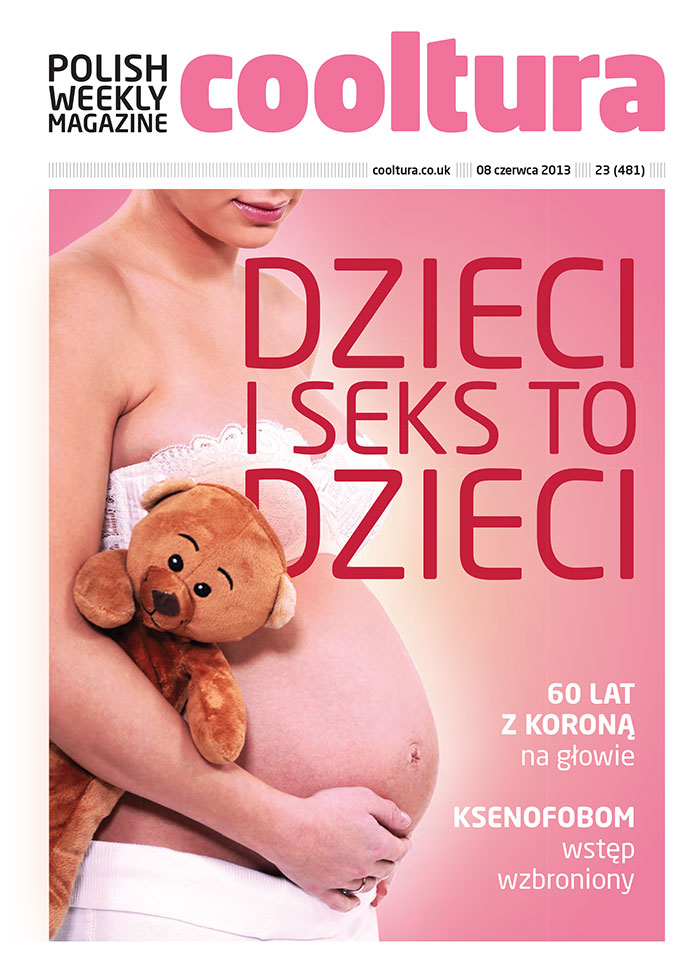 POLISH
WEEKLY
MAGAZINE
cooltura

cooltura.co.uk | 08 czerwca 2013 | 23 (481)

DZIECI
I SEKS TO
DZIECI

60 LAT
Z KORONĄ
na głowie

KSENOFOBOM
wstęp
wzbroniony